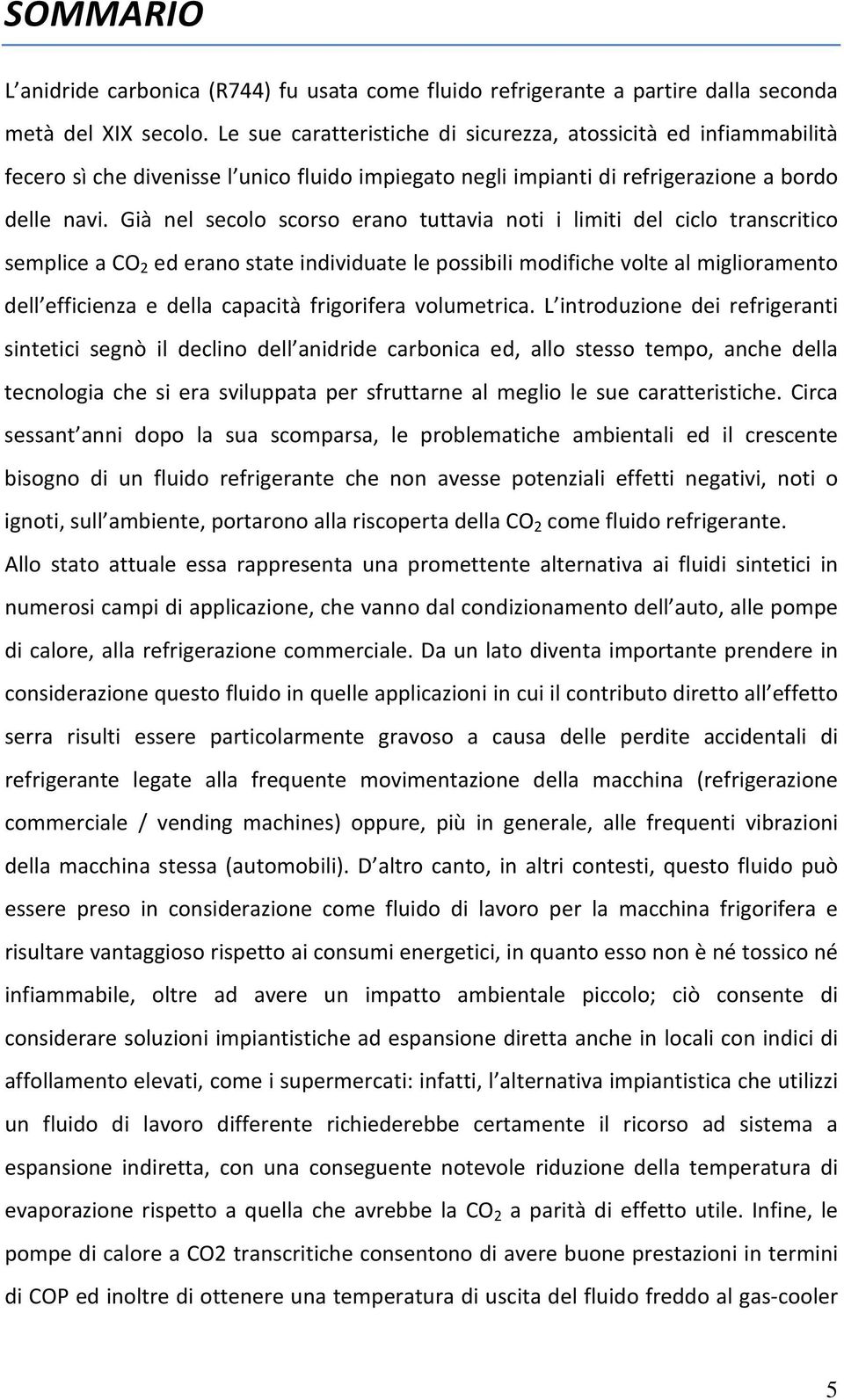 SOMMARIO

L anidride carbonica (R744) fu usata come fluido refrigerante a partire dalla seconda metà del XIX secolo. Le sue caratteristiche di sicurezza, atossicità ed infiammabilità fecero sì che divenisse l unico fluido impiegato negli impianti di refrigerazione a bordo delle navi. Già nel secolo scorso erano tuttavia noti i limiti del ciclo transcritico semplice a $CO_2$ ed erano state individuate le possibili modifiche volte al miglioramento dell efficienza e della capacità frigorifera volumetrica. L introduzione dei refrigeranti sintetici segnò il declino dell anidride carbonica ed, allo stesso tempo, anche della tecnologia che si era sviluppata per sfruttarne al meglio le sue caratteristiche. Circa sessant anni dopo la sua scomparsa, le problematiche ambientali ed il crescente bisogno di un fluido refrigerante che non avesse potenziali effetti negativi, noti o ignoti, sull ambiente, portarono alla riscoperta della $CO_2$ come fluido refrigerante. Allo stato attuale essa rappresenta una promettente alternativa ai fluidi sintetici in numerosi campi di applicazione, che vanno dal condizionamento dell auto, alle pompe di calore, alla refrigerazione commerciale. Da un lato diventa importante prendere in considerazione questo fluido in quelle applicazioni in cui il contributo diretto all effetto serra risulti essere particolarmente gravoso a causa delle perdite accidentali di refrigerante legate alla frequente movimentazione della macchina (refrigerazione commerciale / vending machines) oppure, più in generale, alle frequenti vibrazioni della macchina stessa (automobili). D altro canto, in altri contesti, questo fluido può essere preso in considerazione come fluido di lavoro per la macchina frigorifera e risultare vantaggioso rispetto ai consumi energetici, in quanto esso non è né tossico né infiammabile, oltre ad avere un impatto ambientale piccolo; ciò consente di considerare soluzioni impiantistiche ad espansione diretta anche in locali con indici di affollamento elevati, come i supermercati: infatti, l alternativa impiantistica che utilizzi un fluido di lavoro differente richiederebbe certamente il ricorso ad sistema a espansione indiretta, con una conseguente notevole riduzione della temperatura di evaporazione rispetto a quella che avrebbe la $CO_2$ a parità di effetto utile. Infine, le pompe di calore a CO2 transcritiche consentono di avere buone prestazioni in termini di COP ed inoltre di ottenere una temperatura di uscita del fluido freddo al gas-cooler

5